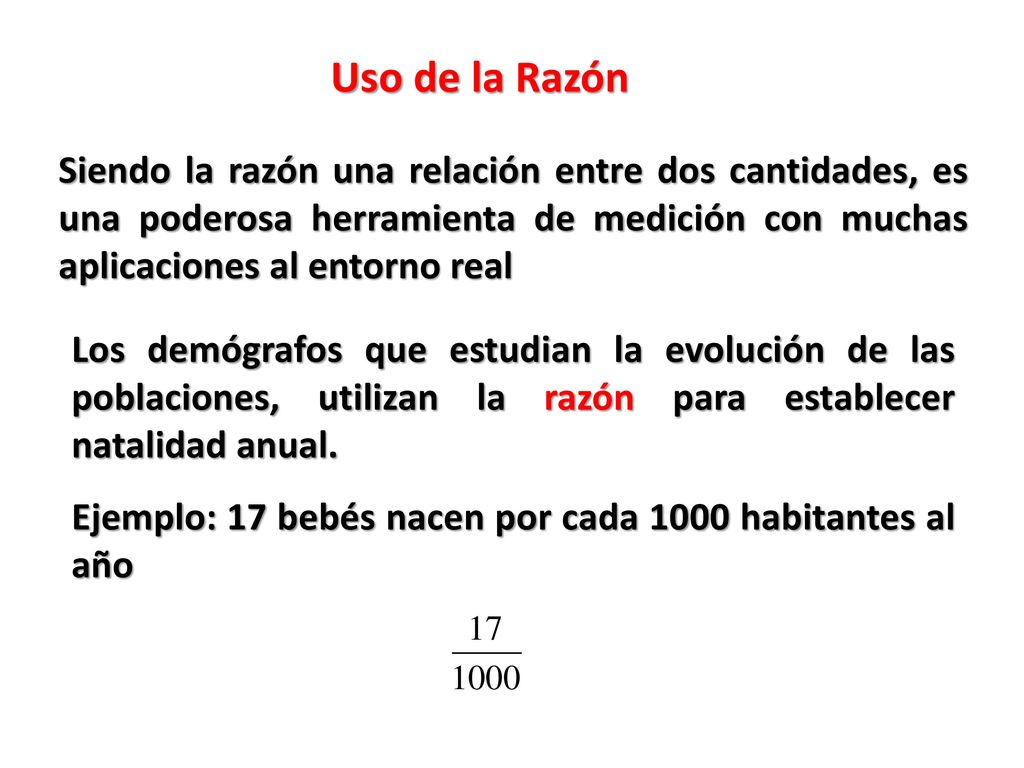 Uso de la Razón

Siendo la razón una relación entre dos cantidades, es una poderosa herramienta de medición con muchas aplicaciones al entorno real

Los demógrafos que estudian la evolución de las poblaciones, utilizan la razón para establecer natalidad anual.

Ejemplo: 17 bebés nacen por cada 1000 habitantes al año

$\frac{17}{1000}$